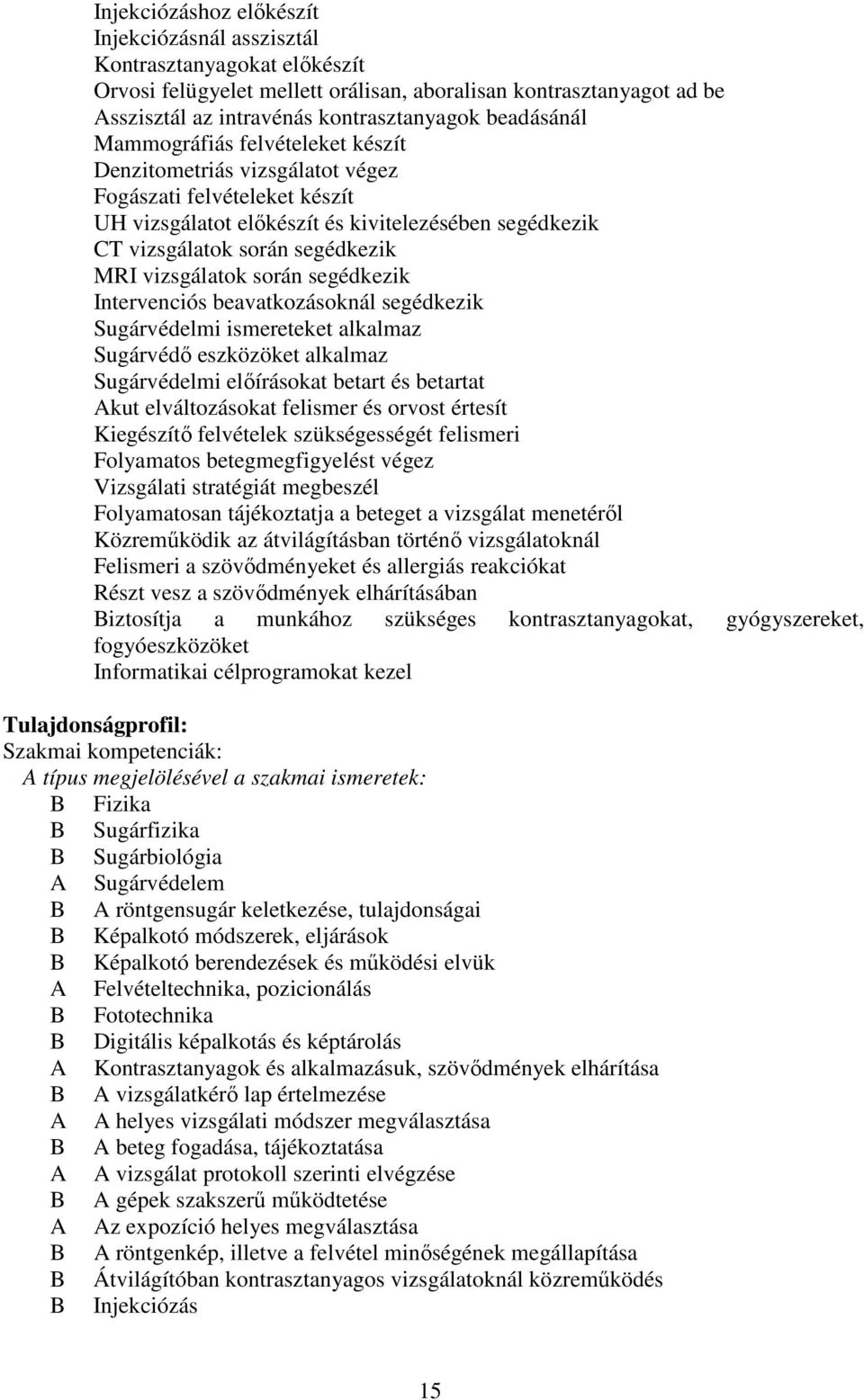 Injekciózáshoz előkészít
Injekciózásnál asszisztál
Kontrasztanyagokat előkészít
Orvosi felügyelet mellett orálisan, aboralisan kontrasztanyagot ad be
Asszisztál az intravénás kontrasztanyagok beadásánál
Mammográfiás felvételeket készít
Denzitometriás vizsgálatot végez
Fogászati felvételeket készít
UH vizsgálatot előkészít és kivitelezésében segédkezik
CT vizsgálatok során segédkezik
MRI vizsgálatok során segédkezik
Intervenciós beavatkozásoknál segédkezik
Sugárvédelmi ismereteket alkalmaz
Sugárvédő eszközöket alkalmaz
Sugárvédelmi előírásokat betart és betartat
Akut elváltozásokat felismer és orvost értesít
Kiegészítő felvételek szükségességét felismeri
Folyamatos betegmegfigyelést végez
Vizsgálati stratégiát megbeszél
Folyamatosan tájékoztatja a beteget a vizsgálat menetéről
Közreműködik az átvilágításban történő vizsgálatoknál
Felismeri a szövődményeket és allergiás reakciókat
Részt vesz a szövődmények elhárításában
Biztosítja a munkához szükséges kontrasztanyagokat, gyógyszereket, fogyóeszközöket
Informatikai célprogramokat kezel

Tulajdonságprofil:
Szakmai kompetenciák:
A típus megjelölésével a szakmai ismeretek:
B Fizika
B Sugárfizika
B Sugárbiológia
A Sugárvédelem
B A röntgensugár keletkezése, tulajdonságai
B Képalkotó módszerek, eljárások
B Képalkotó berendezések és működési elvük
A Felvételtechnika, pozicionálás
B Fototechnika
B Digitális képalkotás és képtárolás
A Kontrasztanyagok és alkalmazásuk, szövődmények elhárítása
B A vizsgálatkérő lap értelmezése
A A helyes vizsgálati módszer megválasztása
B A beteg fogadása, tájékoztatása
A A vizsgálat protokoll szerinti elvégzése
B A gépek szakszerű működtetése
A Az expozíció helyes megválasztása
B A röntgenkép, illetve a felvétel minőségének megállapítása
B Átvilágítóban kontrasztanyagos vizsgálatoknál közreműködés
B Injekciózás

15